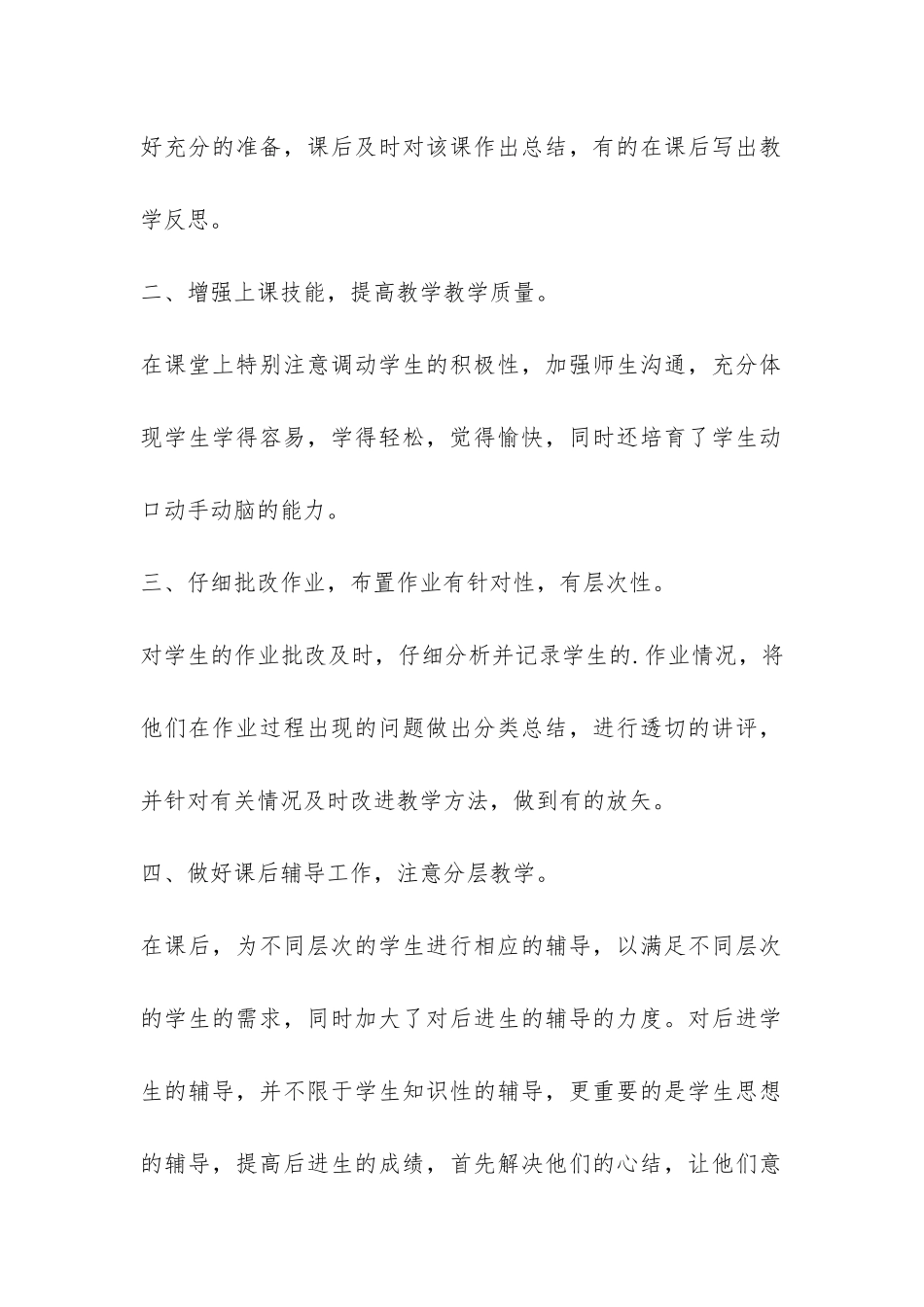 好充分的准备，课后及时对该课作出总结，有的在课后写出教学反思。

二、增强上课技能，提高教学教学质量。

在课堂上特别注意调动学生的积极性，加强师生沟通，充分体现学生学得容易，学得轻松，觉得愉快，同时还培育了学生动口动手动脑的能力。

三、仔细批改作业，布置作业有针对性，有层次性。

对学生的作业批改及时，仔细分析并记录学生的.作业情况，将他们在作业过程出现的问题做出分类总结，进行透切的讲评，并针对有关情况及时改进教学方法，做到有的放矢。

四、做好课后辅导工作，注意分层教学。

在课后，为不同层次的学生进行相应的辅导，以满足不同层次的学生的需求，同时加大了对后进生的辅导的力度。对后进学生的辅导，并不限于学生知识性的辅导，更重要的是学生思想的辅导，提高后进生的成绩，首先解决他们的心结，让他们意